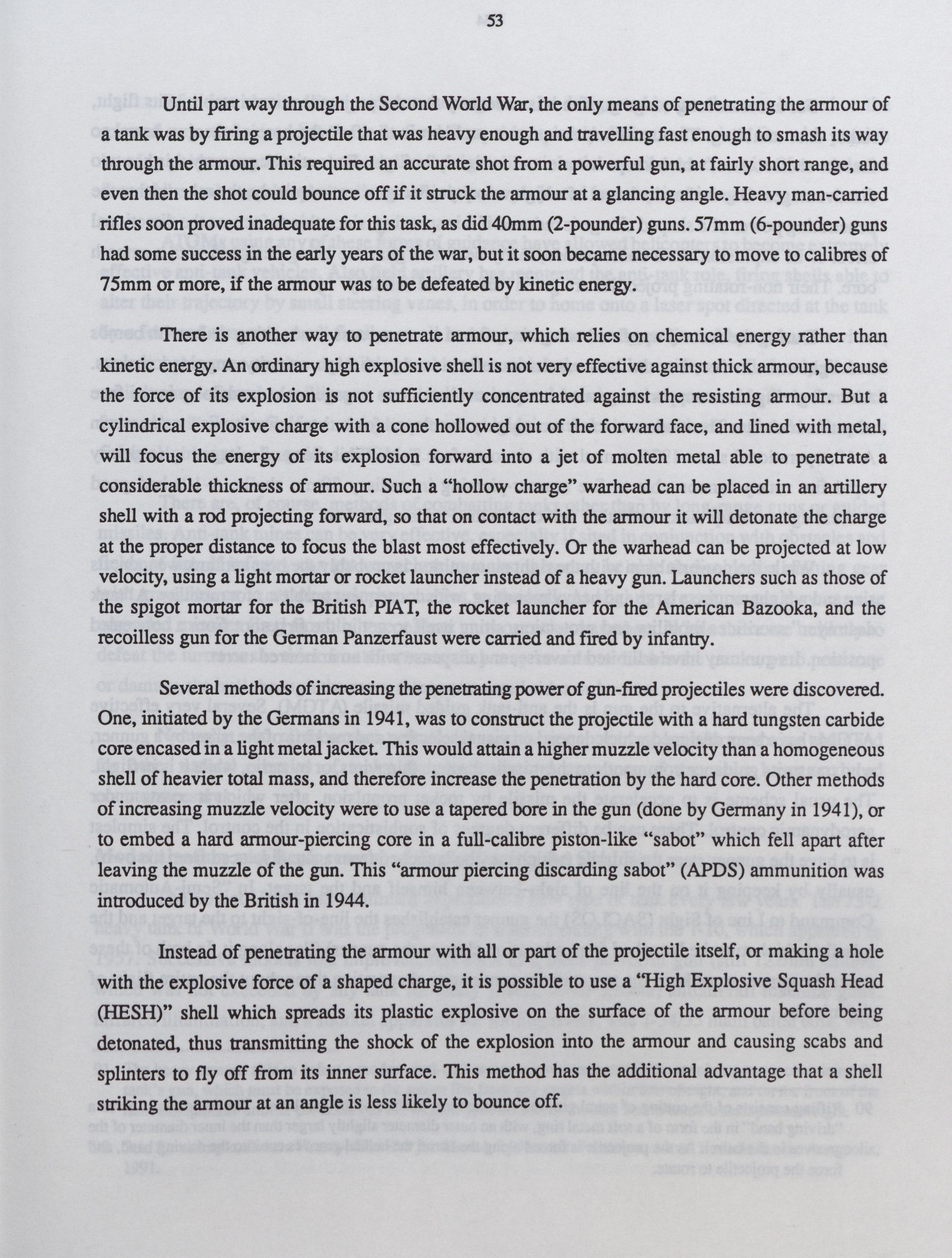 53

Until part way through the Second World War, the only means of penetrating the armour of a tank was by firing a projectile that was heavy enough and travelling fast enough to smash its way through the armour. This required an accurate shot from a powerful gun, at fairly short range, and even then the shot could bounce off if it struck the armour at a glancing angle. Heavy man-carried rifles soon proved inadequate for this task, as did 40mm (2-pounder) guns. 57mm (6-pounder) guns had some success in the early years of the war, but it soon became necessary to move to calibres of 75mm or more, if the armour was to be defeated by kinetic energy.

There is another way to penetrate armour, which relies on chemical energy rather than kinetic energy. An ordinary high explosive shell is not very effective against thick armour, because the force of its explosion is not sufficiently concentrated against the resisting armour. But a cylindrical explosive charge with a cone hollowed out of the forward face, and lined with metal, will focus the energy of its explosion forward into a jet of molten metal able to penetrate a considerable thickness of armour. Such a "hollow charge" warhead can be placed in an artillery shell with a rod projecting forward, so that on contact with the armour it will detonate the charge at the proper distance to focus the blast most effectively. Or the warhead can be projected at low velocity, using a light mortar or rocket launcher instead of a heavy gun. Launchers such as those of the spigot mortar for the British PIAT, the rocket launcher for the American Bazooka, and the recoilless gun for the German Panzerfaust were carried and fired by infantry.

Several methods of increasing the penetrating power of gun-fired projectiles were discovered. One, initiated by the Germans in 1941, was to construct the projectile with a hard tungsten carbide core encased in a light metal jacket. This would attain a higher muzzle velocity than a homogeneous shell of heavier total mass, and therefore increase the penetration by the hard core. Other methods of increasing muzzle velocity were to use a tapered bore in the gun (done by Germany in 1941), or to embed a hard armour-piercing core in a full-calibre piston-like "sabot" which fell apart after leaving the muzzle of the gun. This "armour piercing discarding sabot" (APDS) ammunition was introduced by the British in 1944.

Instead of penetrating the armour with all or part of the projectile itself, or making a hole with the explosive force of a shaped charge, it is possible to use a "High Explosive Squash Head (HESH)" shell which spreads its plastic explosive on the surface of the armour before being detonated, thus transmitting the shock of the explosion into the armour and causing scabs and splinters to fly off from its inner surface. This method has the additional advantage that a shell striking the armour at an angle is less likely to bounce off.